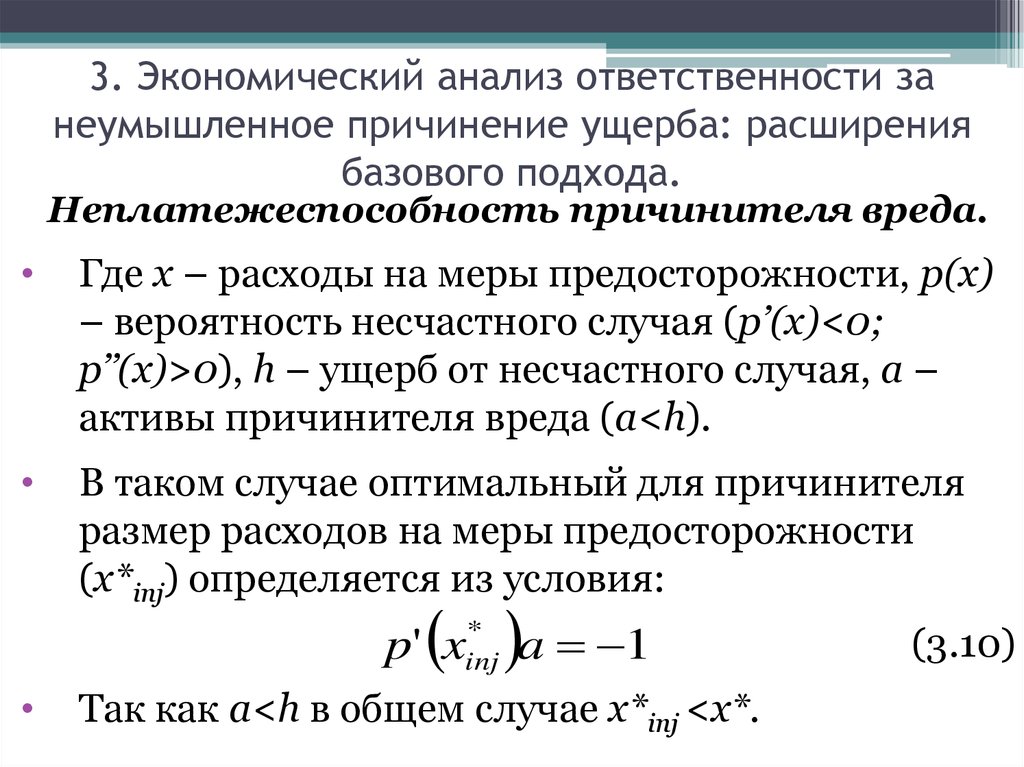 3. Экономический анализ ответственности за неумышленное причинение ущерба: расширения базового подхода.

Неплатежеспособность причинителя вреда.

• Где $x$ – расходы на меры предосторожности, $p(x)$ – вероятность несчастного случая ($p'(x)<0$; $p''(x)>0$), $h$ – ущерб от несчастного случая, $a$ – активы причинителя вреда ($a<h$).

• В таком случае оптимальный для причинителя размер расходов на меры предосторожности ($x^*_{inj}$) определяется из условия:

$p'\left(x^*_{inj}\right)a = -1$ (3.10)

• Так как $a<h$ в общем случае $x^*_{inj} < x^*$.